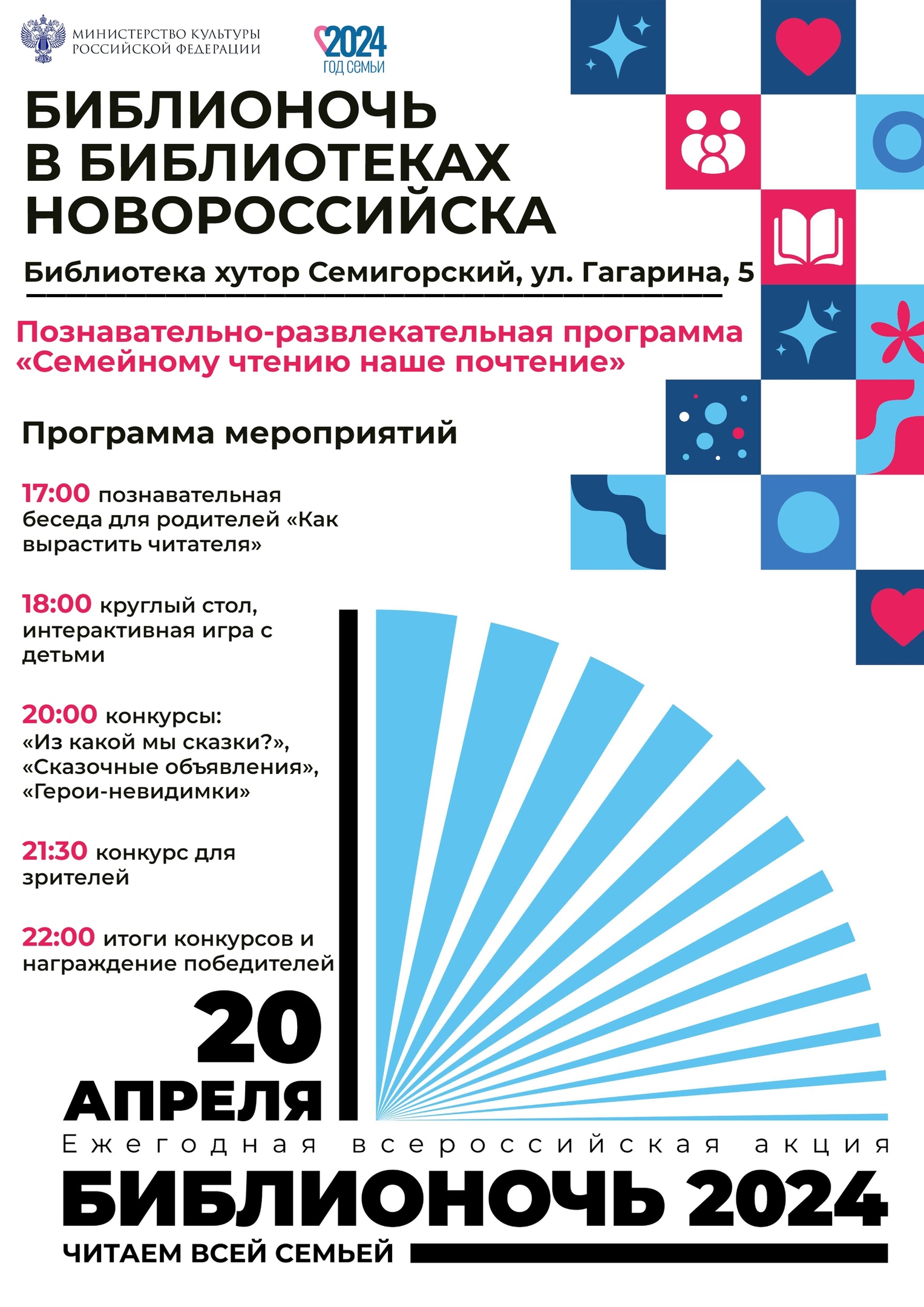 МИНИСТЕРСТВО КУЛЬТУРЫ РОССИЙСКОЙ ФЕДЕРАЦИИ

2024 ГОД СЕМЬИ

БИБЛИОНОЧЬ В БИБЛИОТЕКАХ НОВОРОССИЙСКА

Библиотека хутор Семигорский, ул. Гагарина, 5

Познавательно-развлекательная программа «Семейному чтению наше почтение»

Программа мероприятий

17:00 познавательная беседа для родителей «Как вырастить читателя»

18:00 круглый стол, интерактивная игра с детьми

20:00 конкурсы: «Из какой мы сказки?», «Сказочные объявления», «Герои-невидимки»

21:30 конкурс для зрителей

22:00 итоги конкурсов и награждение победителей

20 АПРЕЛЯ

Ежегодная всероссийская акция

БИБЛИОНОЧЬ 2024

ЧИТАЕМ ВСЕЙ СЕМЬЕЙ